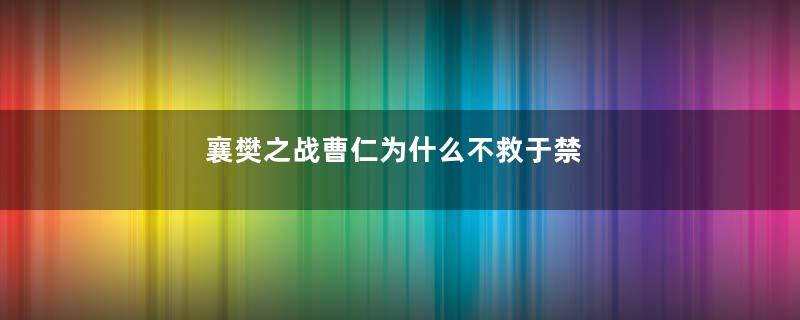 襄樊之战曹仁为什么不救于禁